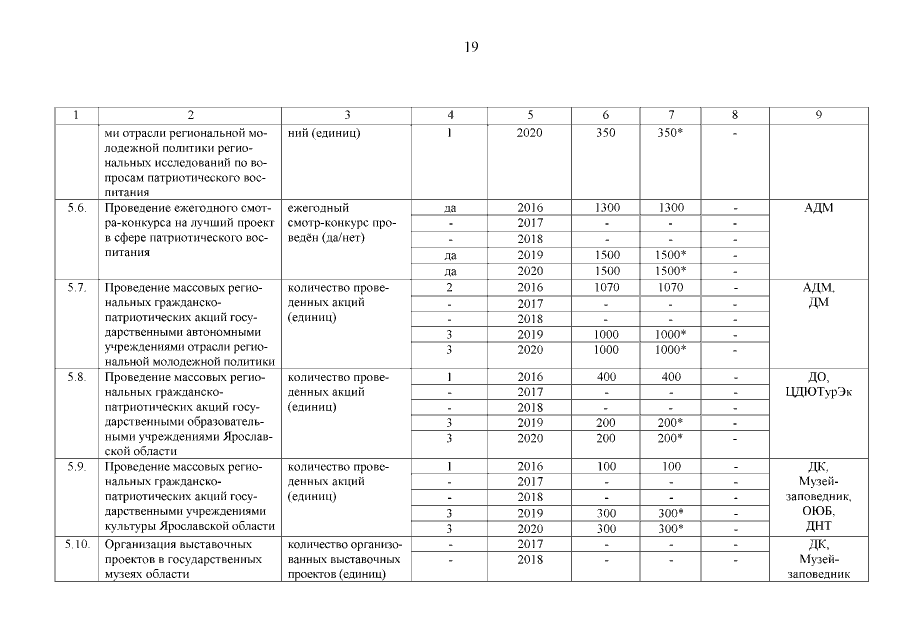 19

| 1 | 2 | 3 | 4 | 5 | 6 | 7 | 8 | 9 |
|---|---|---|---|---|---|---|---|---|
| | ми отрасли региональной молодежной политики региональных исследований по вопросам патриотического воспитания | ний (единиц) | 1 | 2020 | 350 | 350* | - | |
| 5.6. | Проведение ежегодного смотра-конкурса на лучший проект в сфере патриотического воспитания | ежегодный смотр-конкурс проведён (да/нет) | да | 2016 | 1300 | 1300 | - | АДМ |
| | | | - | 2017 | - | - | - | |
| | | | - | 2018 | - | - | - | |
| | | | да | 2019 | 1500 | 1500* | - | |
| | | | да | 2020 | 1500 | 1500* | - | |
| 5.7. | Проведение массовых региональных гражданско-патриотических акций государственными автономными учреждениями отрасли региональной молодежной политики | количество проведенных акций (единиц) | 2 | 2016 | 1070 | 1070 | - | АДМ, ДМ |
| | | | - | 2017 | - | - | - | |
| | | | - | 2018 | - | - | - | |
| | | | 3 | 2019 | 1000 | 1000* | - | |
| | | | 3 | 2020 | 1000 | 1000* | - | |
| 5.8. | Проведение массовых региональных гражданско-патриотических акций государственными образовательными учреждениями Ярославской области | количество проведенных акций (единиц) | 1 | 2016 | 400 | 400 | - | ДО, ЦДЮТурЭк |
| | | | - | 2017 | - | - | - | |
| | | | - | 2018 | - | - | - | |
| | | | 3 | 2019 | 200 | 200* | - | |
| | | | 3 | 2020 | 200 | 200* | - | |
| 5.9. | Проведение массовых региональных гражданско-патриотических акций государственными учреждениями культуры Ярославской области | количество проведенных акций (единиц) | 1 | 2016 | 100 | 100 | - | ДК, Музей-заповедник, ОЮБ, ДНТ |
| | | | - | 2017 | - | - | - | |
| | | | - | 2018 | - | - | - | |
| | | | 3 | 2019 | 300 | 300* | - | |
| | | | 3 | 2020 | 300 | 300* | - | |
| 5.10. | Организация выставочных проектов в государственных музеях области | количество организованных выставочных проектов (единиц) | - | 2017 | - | - | - | ДК, Музей-заповедник |
| | | | - | 2018 | - | - | - | |